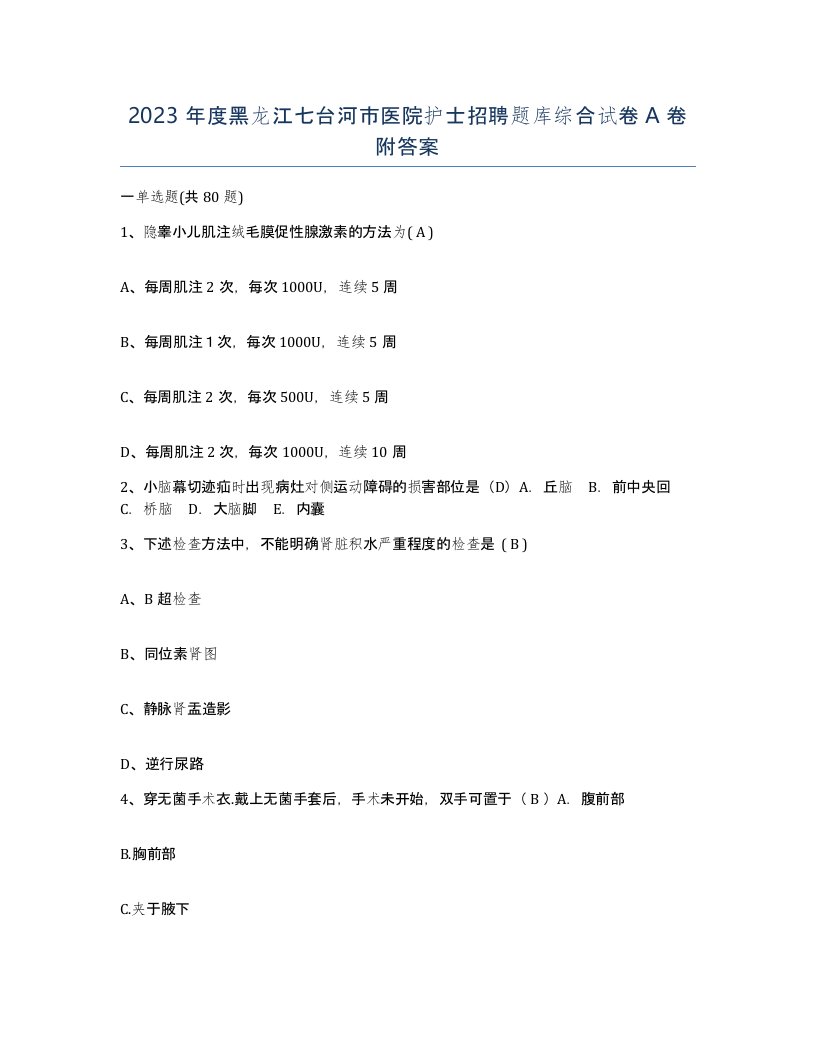 2023 年度黑龙江七台河市医院护士招聘题库综合试卷 A 卷附答案

一单选题(共 80 题)

1、隐睾小儿肌注绒毛膜促性腺激素的方法为( A )

A、每周肌注 2 次，每次 1000U，连续 5 周

B、每周肌注 1 次，每次 1000U，连续 5 周

C、每周肌注 2 次，每次 500U，连续 5 周

D、每周肌注 2 次，每次 1000U，连续 10 周

2、小脑幕切迹疝时出现病灶对侧运动障碍的损害部位是（D）A. 丘脑 B. 前中央回 C. 桥脑 D. 大脑脚 E. 内囊

3、下述检查方法中，不能明确肾脏积水严重程度的检查是 ( B )

A、B 超检查

B、同位素肾图

C、静脉肾盂造影

D、逆行尿路

4、穿无菌手术衣.戴上无菌手套后，手术未开始，双手可置于（ B ）A. 腹前部

B.胸前部

C.夹于腋下